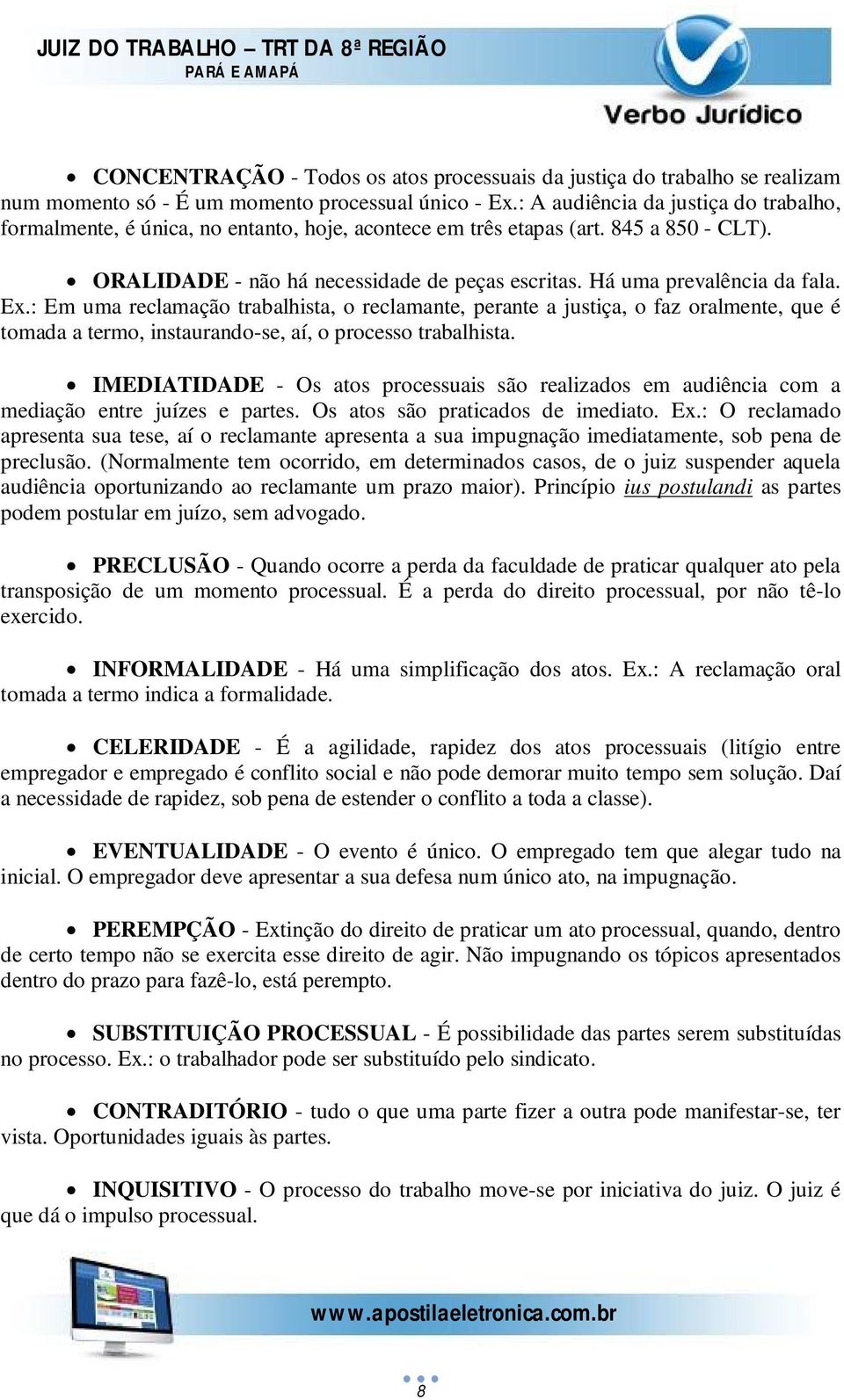 JUIZ DO TRABALHO – TRT DA 8ª REGIÃO
PARÁ E AMAPÁ

Verbo Jurídico

• CONCENTRAÇÃO - Todos os atos processuais da justiça do trabalho se realizam num momento só - É um momento processual único - Ex.: A audiência da justiça do trabalho, formalmente, é única, no entanto, hoje, acontece em três etapas (art. 845 a 850 - CLT).

• ORALIDADE - não há necessidade de peças escritas. Há uma prevalência da fala. Ex.: Em uma reclamação trabalhista, o reclamante, perante a justiça, o faz oralmente, que é tomada a termo, instaurando-se, aí, o processo trabalhista.

• IMEDIATIDADE - Os atos processuais são realizados em audiência com a mediação entre juízes e partes. Os atos são praticados de imediato. Ex.: O reclamado apresenta sua tese, aí o reclamante apresenta a sua impugnação imediatamente, sob pena de preclusão. (Normalmente tem ocorrido, em determinados casos, de o juiz suspender aquela audiência oportunizando ao reclamante um prazo maior). Princípio ius postulandi as partes podem postular em juízo, sem advogado.

• PRECLUSÃO - Quando ocorre a perda da faculdade de praticar qualquer ato pela transposição de um momento processual. É a perda do direito processual, por não tê-lo exercido.

• INFORMALIDADE - Há uma simplificação dos atos. Ex.: A reclamação oral tomada a termo indica a formalidade.

• CELERIDADE - É a agilidade, rapidez dos atos processuais (litígio entre empregador e empregado é conflito social e não pode demorar muito tempo sem solução. Daí a necessidade de rapidez, sob pena de estender o conflito a toda a classe).

• EVENTUALIDADE - O evento é único. O empregado tem que alegar tudo na inicial. O empregador deve apresentar a sua defesa num único ato, na impugnação.

• PEREMPÇÃO - Extinção do direito de praticar um ato processual, quando, dentro de certo tempo não se exercita esse direito de agir. Não impugnando os tópicos apresentados dentro do prazo para fazê-lo, está perempto.

• SUBSTITUIÇÃO PROCESSUAL - É possibilidade das partes serem substituídas no processo. Ex.: o trabalhador pode ser substituído pelo sindicato.

• CONTRADITÓRIO - tudo o que uma parte fizer a outra pode manifestar-se, ter vista. Oportunidades iguais às partes.

• INQUISITIVO - O processo do trabalho move-se por iniciativa do juiz. O juiz é que dá o impulso processual.

www.apostilaeletronica.com.br

8